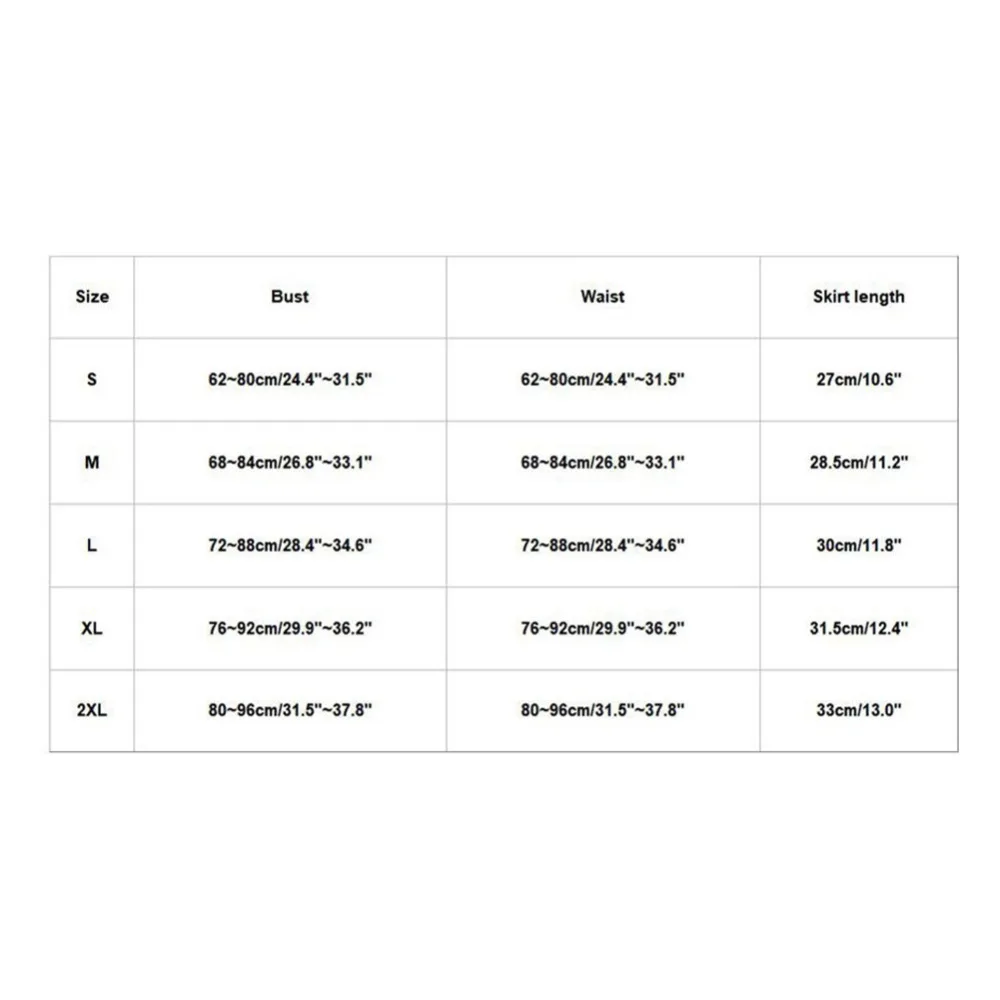 | Size | Bust | Waist | Skirt length |
|---|---|---|---|
| S | 62~80cm/24.4"~31.5" | 62~80cm/24.4"~31.5" | 27cm/10.6" |
| M | 68~84cm/26.8"~33.1" | 68~84cm/26.8"~33.1" | 28.5cm/11.2" |
| L | 72~88cm/28.4"~34.6" | 72~88cm/28.4"~34.6" | 30cm/11.8" |
| XL | 76~92cm/29.9"~36.2" | 76~92cm/29.9"~36.2" | 31.5cm/12.4" |
| 2XL | 80~96cm/31.5"~37.8" | 80~96cm/31.5"~37.8" | 33cm/13.0" |